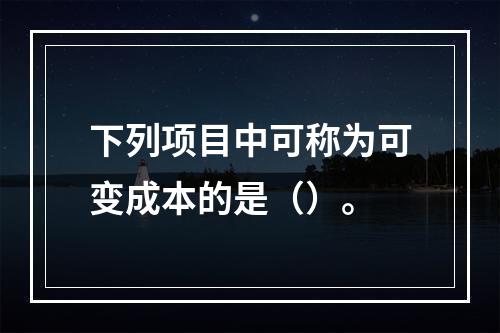 下列项目中可称为可变成本的是（）。